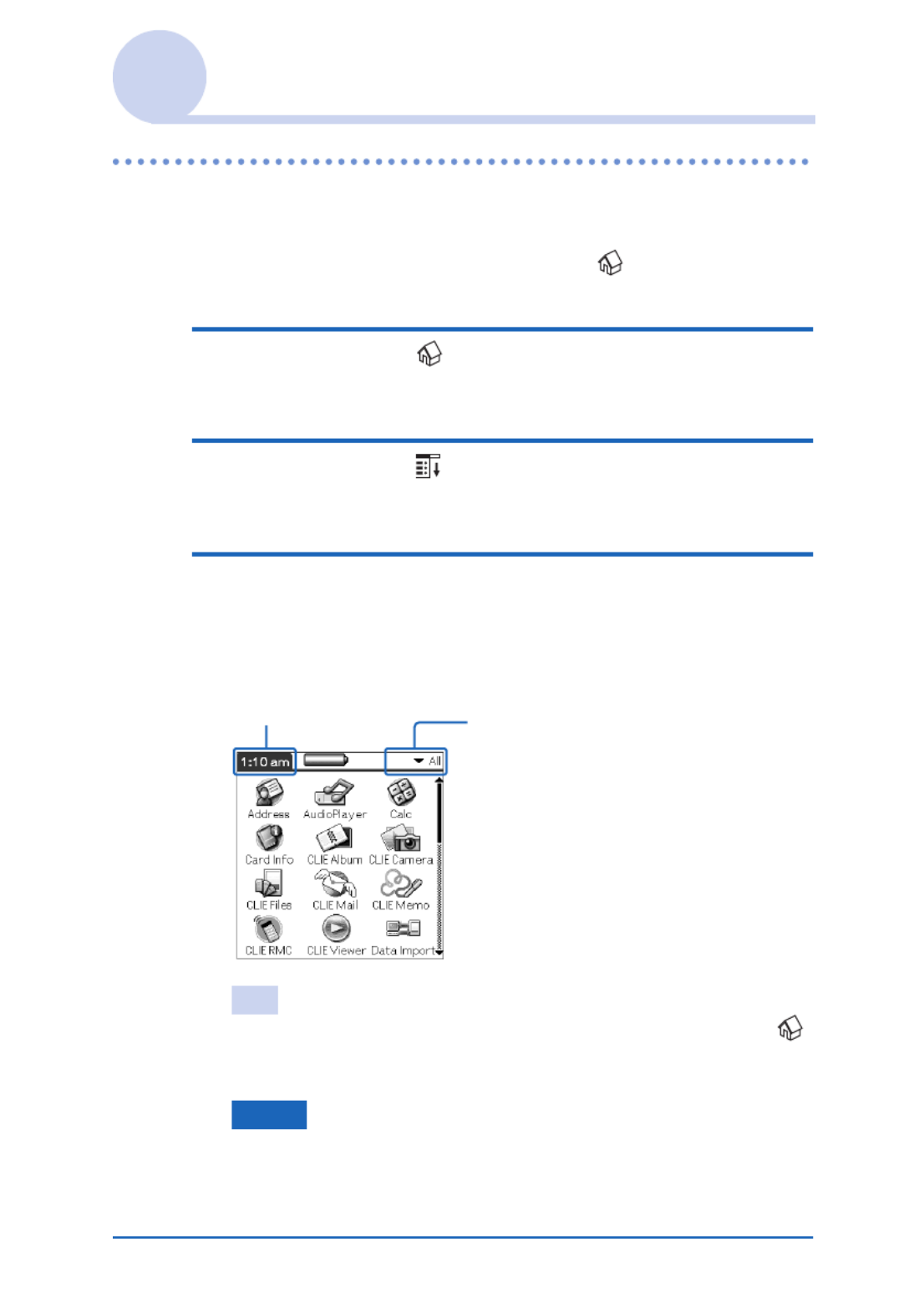 1:10 am

All

Address AudioPlayer Calc

Card Info CLIE Album CLIE Camera

CLIE Files CLIE Mail CLIE Memo

CLIE RMC CLIE Viewer Data Import